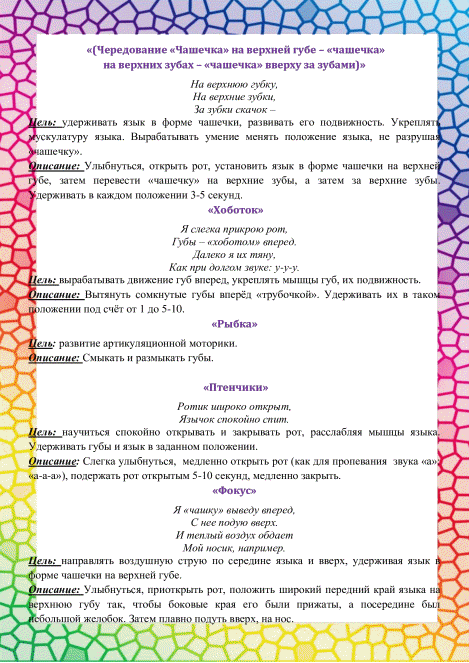 «(Чередование «Чашечка» на верхней губе – «чашечка» на верхних зубах – «чашечка» вверху за зубами)»

На верхнюю губку,
На верхние зубки,
За зубки скачок –

Цель: удерживать язык в форме чашечки, развивать его подвижность. Укреплять мускулатуру языка. Вырабатывать умение менять положение языка, не разрушая «чашечку».

Описание: Улыбнуться, открыть рот, установить язык в форме чашечки на верхней губе, затем перевести «чашечку» на верхние зубы, а затем за верхние зубы. Удерживать в каждом положении 3-5 секунд.

«Хоботок»

Я слегка прикрою рот,
Губы – «хоботом» вперед.
Далеко я их тяну,
Как при долгом звуке: у-у-у.

Цель: вырабатывать движение губ вперед, укреплять мышцы губ, их подвижность.

Описание: Вытянуть сомкнутые губы вперёд «трубочкой». Удерживать их в таком положении под счёт от 1 до 5-10.

«Рыбка»

Цель: развитие артикуляционной моторики.

Описание: Смыкать и размыкать губы.

«Птенчики»

Ротик широко открыт,
Язычок спокойно спит.

Цель: научиться спокойно открывать и закрывать рот, расслабляя мышцы языка. Удерживать губы и язык в заданном положении.

Описание: Слегка улыбнуться, медленно открыть рот (как для пропевания звука «а»: «а-а-а»), подержать рот открытым 5-10 секунд, медленно закрыть.

«Фокус»

Я «чашку» выведу вперед,
С нее подую вверх.
И теплый воздух обдает
Мой носик, например.

Цель: направлять воздушную струю по середине языка и вверх, удерживая язык в форме чашечки на верхней губе.

Описание: Улыбнуться, приоткрыть рот, положить широкий передний край языка на верхнюю губу так, чтобы боковые края его были прижаты, а посередине был небольшой желобок. Затем плавно подуть вверх, на нос.